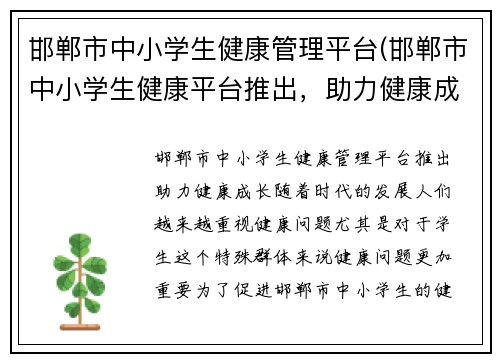 邯郸市中小学生健康管理平台(邯郸市中小学生健康平台推出，助力健康成

邯郸市中小学生健康管理平台推出助力健康成长随着时代的发展人们越来越重视健康问题尤其是对于学生这个特殊群体来说健康问题更加重要为了促进邯郸市中小学生的健